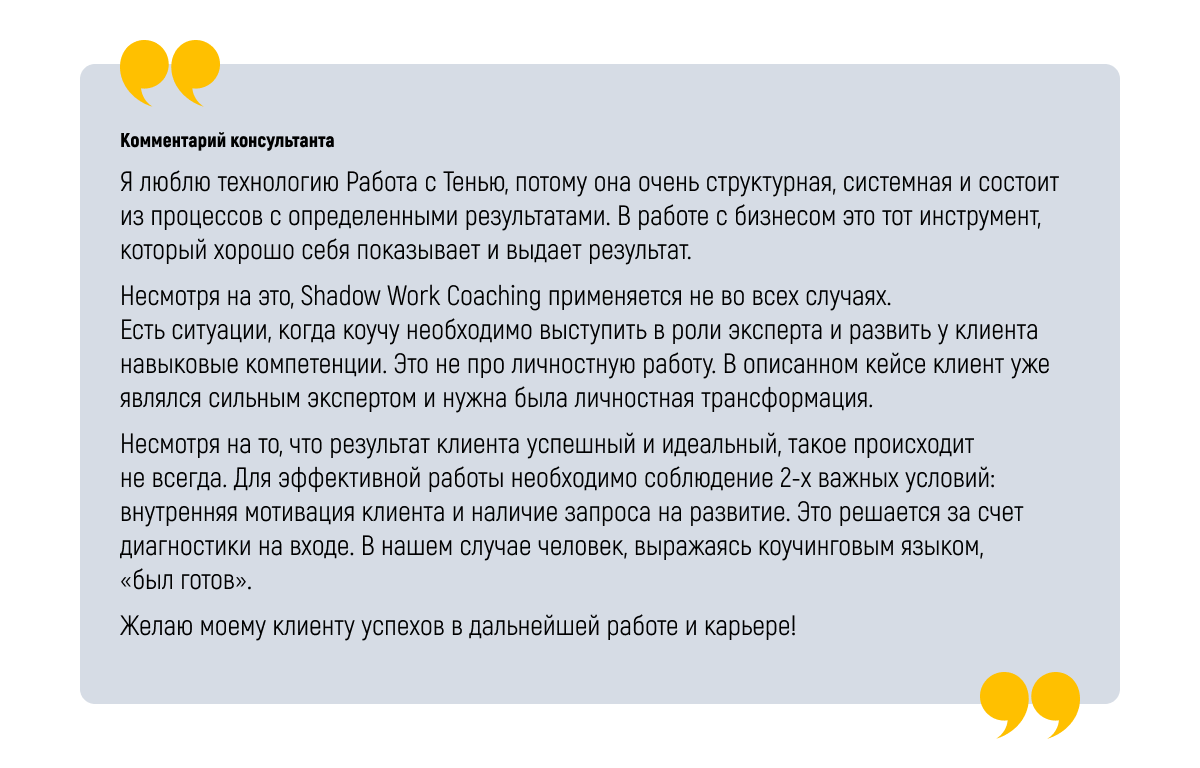 Комментарий консультанта

Я люблю технологию Работа с Тенью, потому она очень структурная, системная и состоит из процессов с определенными результатами. В работе с бизнесом это тот инструмент, который хорошо себя показывает и выдает результат.

Несмотря на это, Shadow Work Coaching применяется не во всех случаях.
Есть ситуации, когда коучу необходимо выступить в роли эксперта и развить у клиента навыковые компетенции. Это не про личностную работу. В описанном кейсе клиент уже являлся сильным экспертом и нужна была личностная трансформация.

Несмотря на то, что результат клиента успешный и идеальный, такое происходит не всегда. Для эффективной работы необходимо соблюдение 2-х важных условий: внутренняя мотивация клиента и наличие запроса на развитие. Это решается за счет диагностики на входе. В нашем случае человек, выражаясь коучинговым языком, «был готов».

Желаю моему клиенту успехов в дальнейшей работе и карьере!